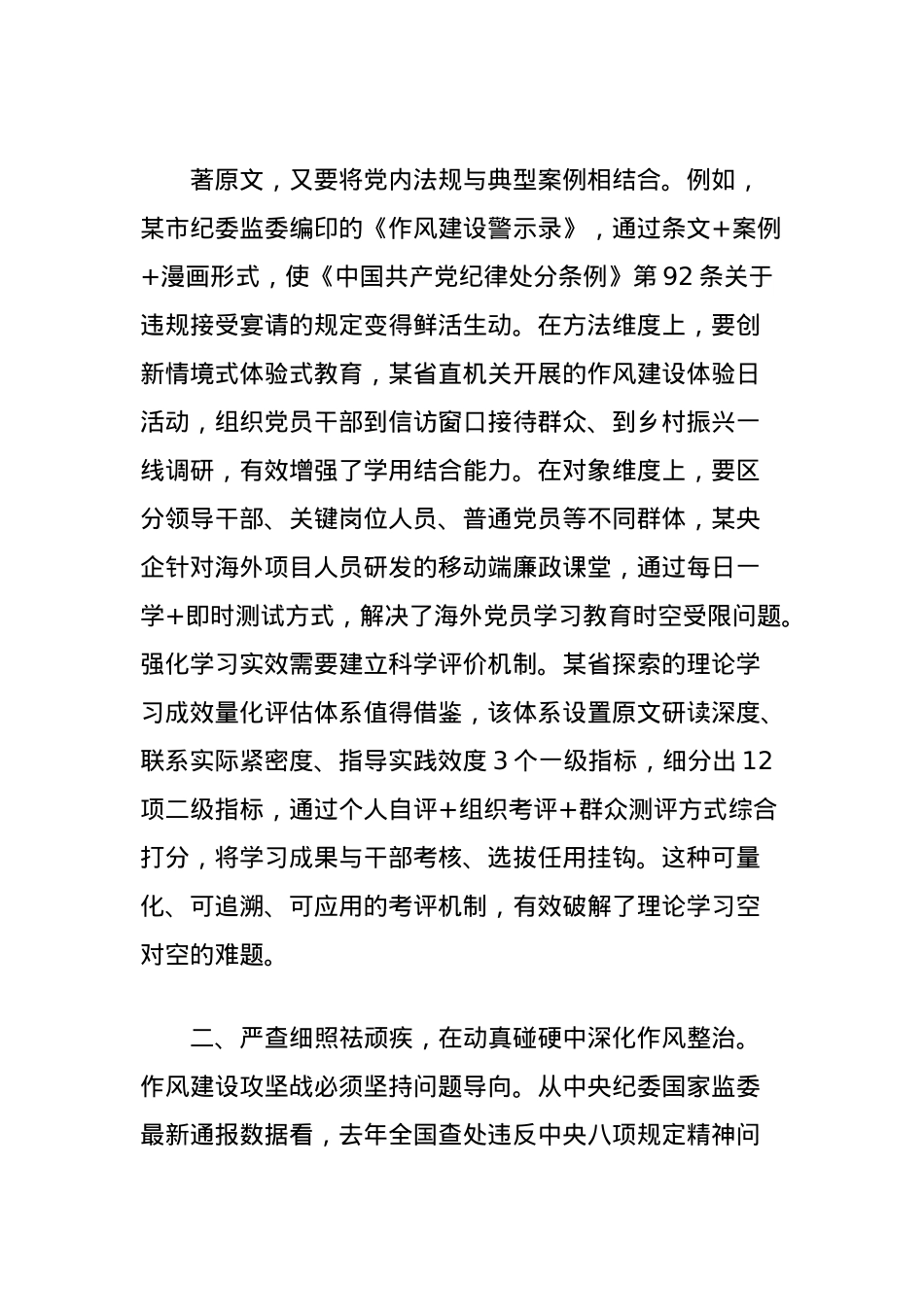 著原文，又要将党内法规与典型案例相结合。例如，某市纪委监委编印的《作风建设警示录》，通过条文+案例+漫画形式，使《中国共产党纪律处分条例》第92条关于违规接受宴请的规定变得鲜活生动。在方法维度上，要创新情境式体验式教育，某省直机关开展的作风建设体验日活动，组织党员干部到信访窗口接待群众、到乡村振兴一线调研，有效增强了学用结合能力。在对象维度上，要区分领导干部、关键岗位人员、普通党员等不同群体，某央企针对海外项目人员研发的移动端廉政课堂，通过每日一学+即时测试方式，解决了海外党员学习教育时空受限问题。强化学习实效需要建立科学评价机制。某省探索的理论学习成效量化评估体系值得借鉴，该体系设置原文研读深度、联系实际紧密度、指导实践效度3个一级指标，细分出12项二级指标，通过个人自评+组织考评+群众测评方式综合打分，将学习成果与干部考核、选拔任用挂钩。这种可量化、可追溯、可应用的考评机制，有效破解了理论学习空对空的难题。

二、严查细照祛顽疾，在动真碰硬中深化作风整治。作风建设攻坚战必须坚持问题导向。从中央纪委国家监委最新通报数据看，去年全国查处违反中央八项规定精神问